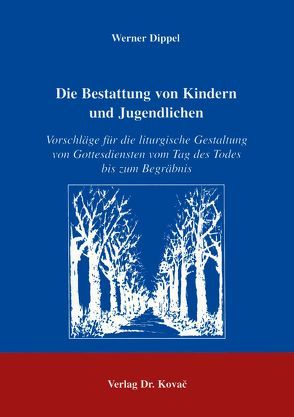 Werner Dippel

Die Bestattung von Kindern und Jugendlichen

Vorschläge für die liturgische Gestaltung von Gottesdiensten vom Tag des Todes bis zum Begräbnis

Verlag Dr. Kovač